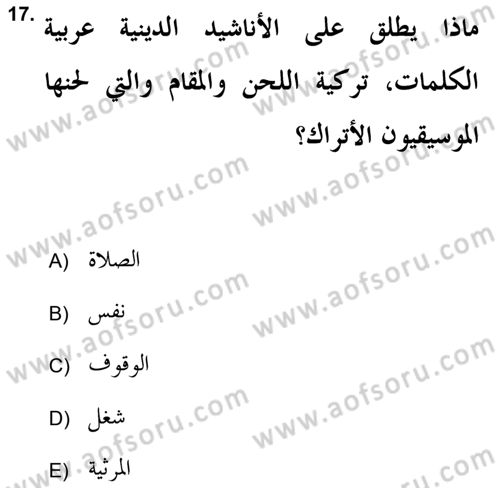 17. ماذا يطلق على الأناشيد الدينية عربية الكلمات، تركية اللحن والمقام والتي لحنها الموسيقيون الأتراك؟

A) الصلاة

B) نفس

C) الوقوف

D) شغل

E) المرثية

www.aofsoru.com